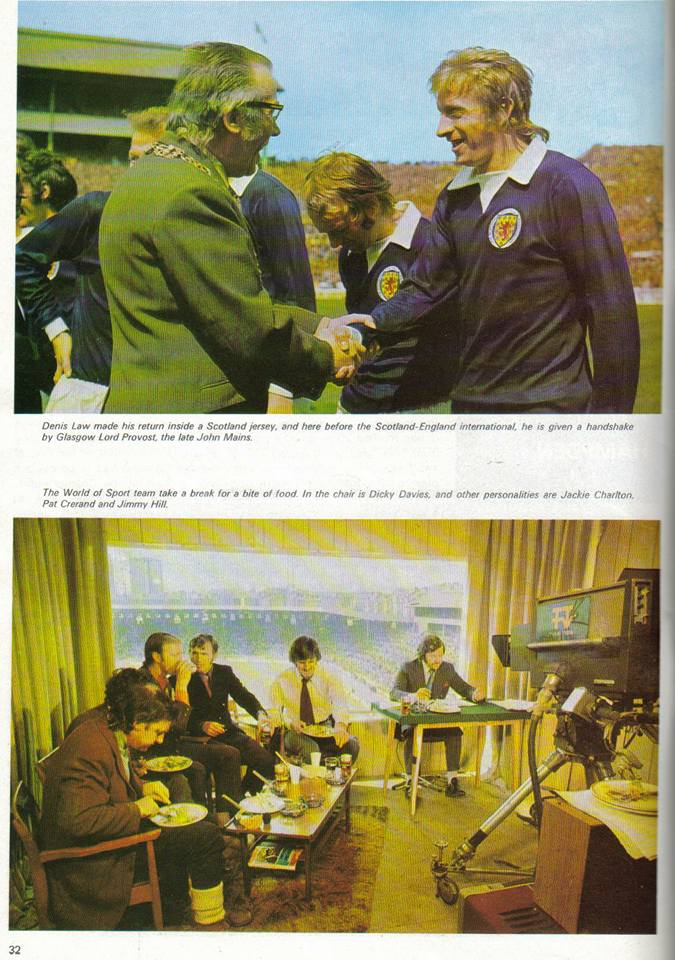 Denis Law made his return inside a Scotland jersey, and here before the Scotland-England international, he is given a handshake by Glasgow Lord Provost, the late John Mains.

The World of Sport team take a break for a bite of food. In the chair is Dicky Davies, and other personalities are Jackie Charlton, Pat Crerand and Jimmy Hill.

32